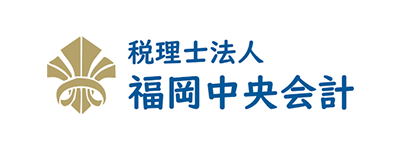 税理士法人
福岡中央会計